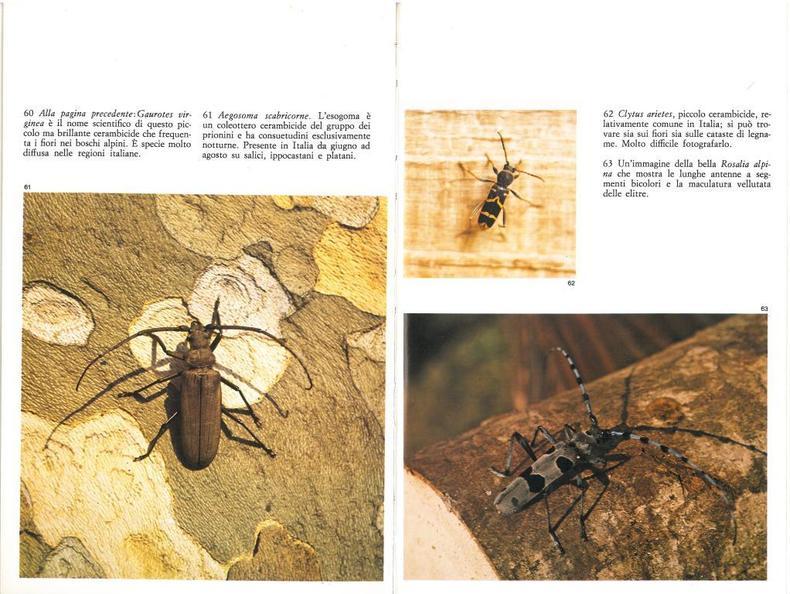 60 Alla pagina precedente: Gaurotes virginea è il nome scientifico di questo piccolo ma brillante cerambicide che frequenta i fiori nei boschi alpini. È specie molto diffusa nelle regioni italiane.

61 Aegosoma scabricorne. L'esogoma è un coleottero cerambicide del gruppo dei prionini e ha consuetudini esclusivamente notturne. Presente in Italia da giugno ad agosto su salici, ippocastani e platani.

61

62

62 Clytus arietes, piccolo cerambicide, relativamente comune in Italia; si può trovare sia sui fiori sia sulle cataste di legname. Molto difficile fotografarlo.

63 Un'immagine della bella Rosalia alpina che mostra le lunghe antenne a segmenti bicolori e la maculatura vellutata delle elitre.

63